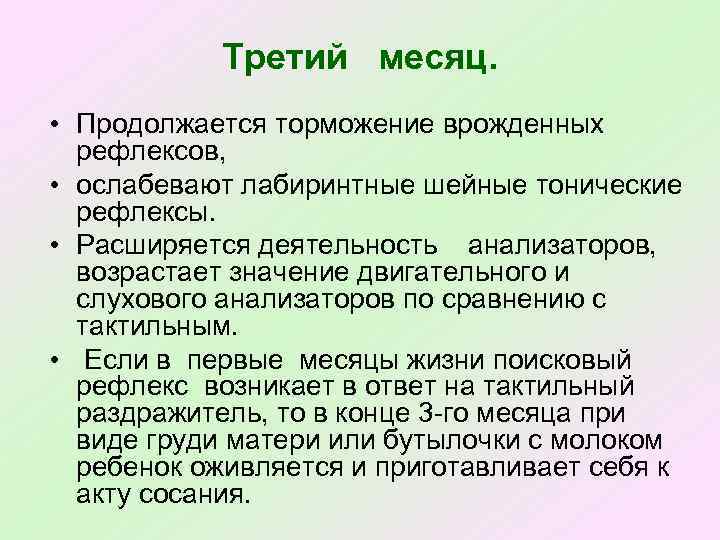 Третий месяц.

• Продолжается торможение врожденных рефлексов,

• ослабевают лабиринтные шейные тонические рефлексы.

• Расширяется деятельность анализаторов, возрастает значение двигательного и слухового анализаторов по сравнению с тактильным.

• Если в первые месяцы жизни поисковый рефлекс возникает в ответ на тактильный раздражитель, то в конце 3-го месяца при виде груди матери или бутылочки с молоком ребенок оживляется и приготавливает себя к акту сосания.